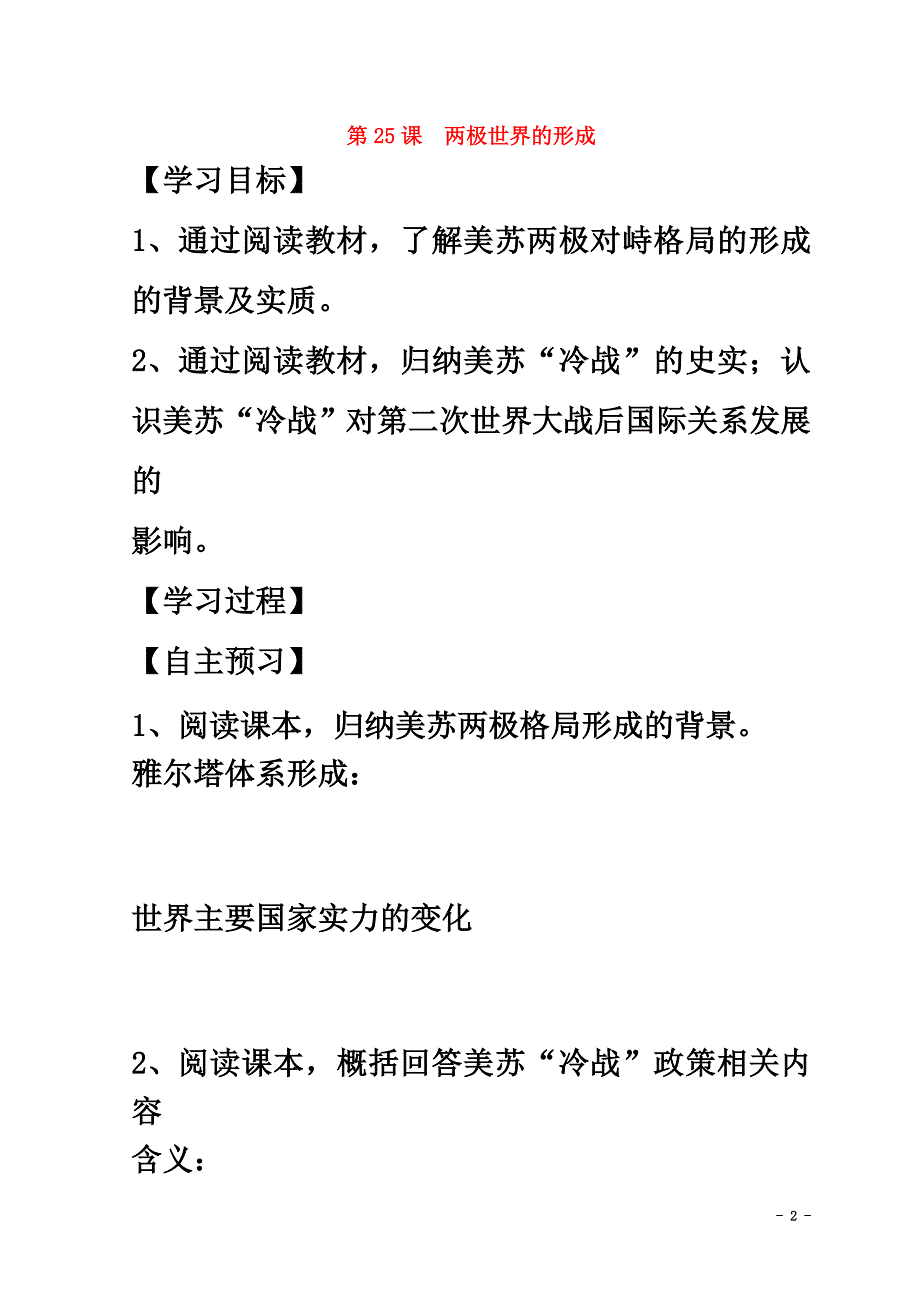 第 25 课　两极世界的形成

【学习目标】

1、通过阅读教材，了解美苏两极对峙格局的形成的背景及实质。

2、通过阅读教材，归纳美苏“冷战”的史实；认识美苏“冷战”对第二次世界大战后国际关系发展的

影响。

【学习过程】

【自主预习】

1、阅读课本，归纳美苏两极格局形成的背景。

雅尔塔体系形成：

世界主要国家实力的变化

2、阅读课本，概括回答美苏“冷战”政策相关内容

含义：

- 2 -